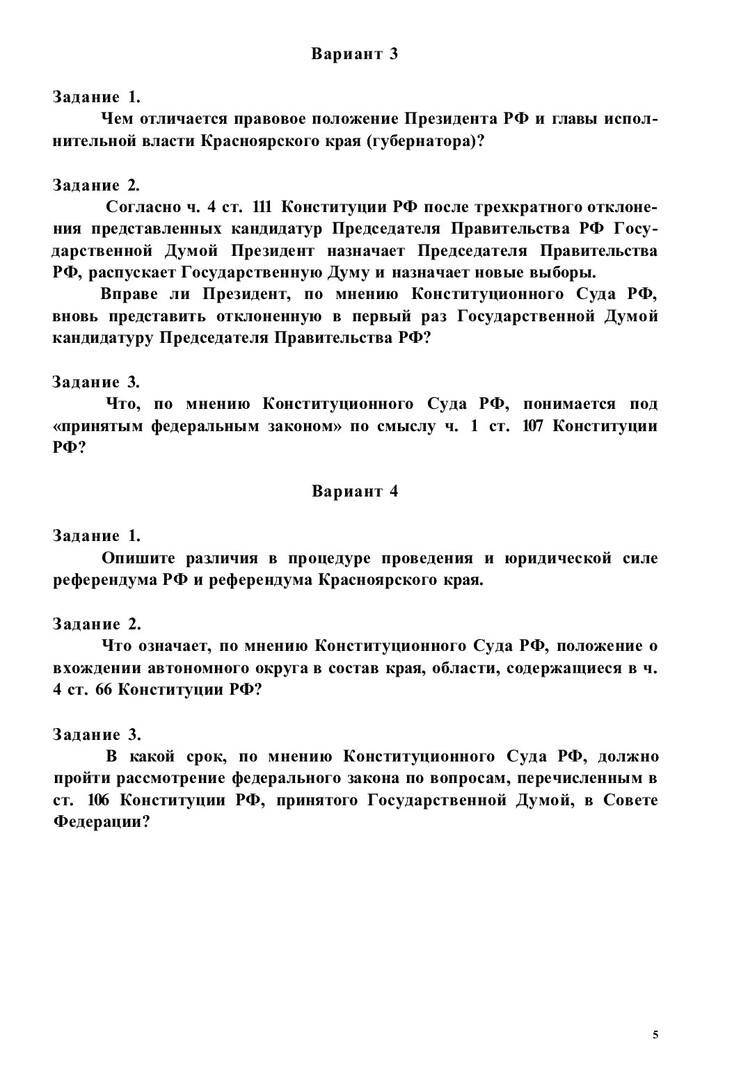 Вариант 3

Задание 1.
Чем отличается правовое положение Президента РФ и главы исполнительной власти Красноярского края (губернатора)?

Задание 2.
Согласно ч. 4 ст. 111 Конституции РФ после трехкратного отклонения представленных кандидатур Председателя Правительства РФ Государственной Думой Президент назначает Председателя Правительства РФ, распускает Государственную Думу и назначает новые выборы.

Вправе ли Президент, по мнению Конституционного Суда РФ, вновь представить отклоненную в первый раз Государственной Думой кандидатуру Председателя Правительства РФ?

Задание 3.
Что, по мнению Конституционного Суда РФ, понимается под «принятым федеральным законом» по смыслу ч. 1 ст. 107 Конституции РФ?

Вариант 4

Задание 1.
Опишите различия в процедуре проведения и юридической силе референдума РФ и референдума Красноярского края.

Задание 2.
Что означает, по мнению Конституционного Суда РФ, положение о вхождении автономного округа в состав края, области, содержащиеся в ч. 4 ст. 66 Конституции РФ?

Задание 3.
В какой срок, по мнению Конституционного Суда РФ, должно пройти рассмотрение федерального закона по вопросам, перечисленным в ст. 106 Конституции РФ, принятого Государственной Думой, в Совете Федерации?

5